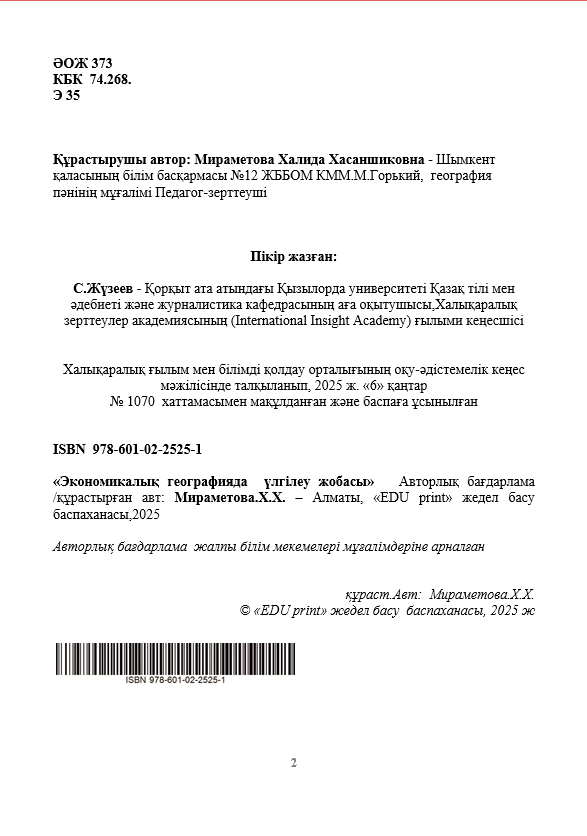 ӘОЖ 373
КБК 74.268.
Э 35

Құрастырушы автор: Мираметова Халида Хасаншиковна - Шымкент қаласының білім басқармасы №12 ЖББОМ КММ.М.Горький, география пәнінің мұғалімі Педагог-зерттеуші

Пікір жазған:

С.Жүзеев - Қорқыт ата атындағы Қызылорда университеті Қазақ тілі мен әдебиеті және журналистика кафедрасының аға оқытушысы,Халықаралық зерттеулер академиясының (International Insight Academy) ғылыми кеңесшісі

Халықаралық ғылым мен білімді қолдау орталығының оқу-әдістемелік кеңес мәжілісінде талқыланып, 2025 ж. «6» қаңтар № 1070 хаттамасымен мақұлданған және баспаға ұсынылған

ISBN 978-601-02-2525-1

«Экономикалық географияда үлгілеу жобасы» Авторлық бағдарлама /құрастырған авт: Мираметова.Х.Х. – Алматы, «EDU print» жедел басу баспаханасы,2025

Авторлық бағдарлама жалпы білім мекемелері мұғалімдеріне арналған

құраст.Авт: Мираметова.Х.Х.
© «EDU print» жедел басу баспаханасы, 2025 ж

ISBN 978-601-02-2525-1

2